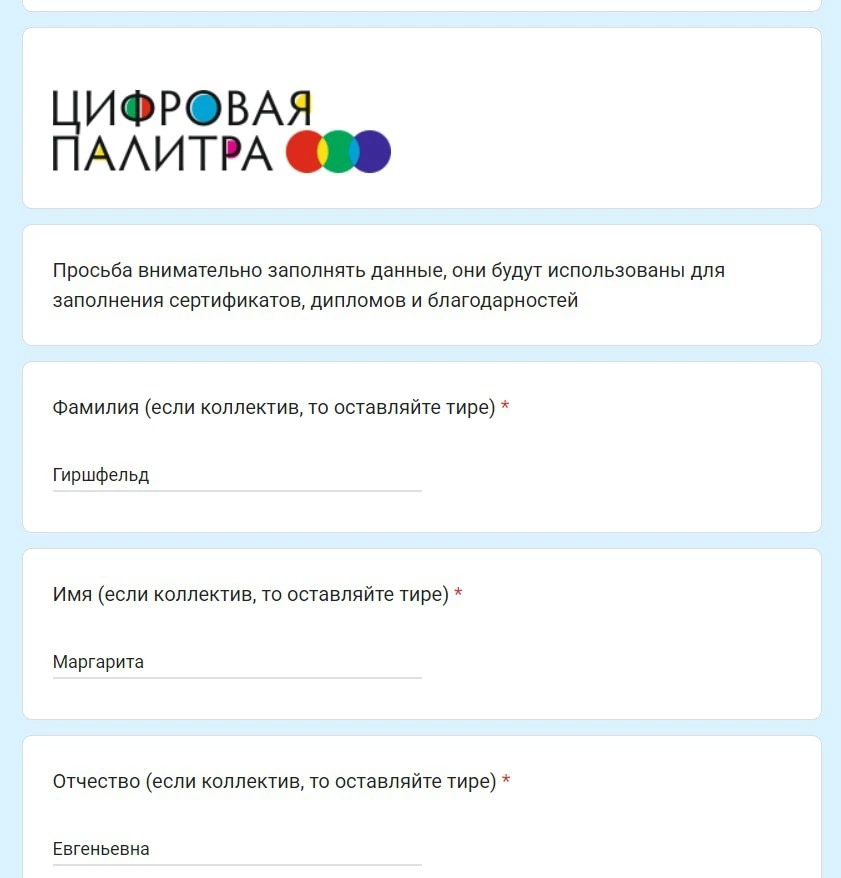 ЦИФРОВАЯ
ПАЛИТРА

Просьба внимательно заполнять данные, они будут использованы для заполнения сертификатов, дипломов и благодарностей

Фамилия (если коллектив, то оставляйте тире) *

Гиршфельд

Имя (если коллектив, то оставляйте тире) *

Маргарита

Отчество (если коллектив, то оставляйте тире) *

Евгеньевна